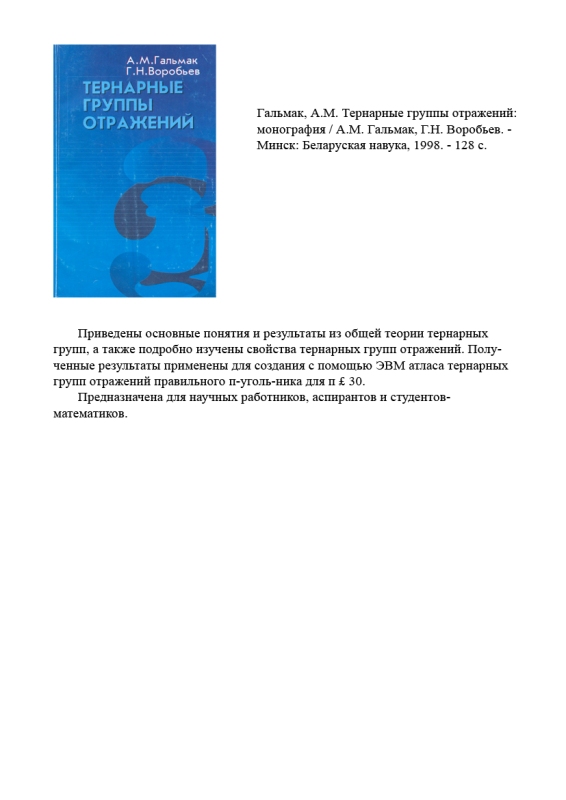 А.М.Гальмак
Г.Н.Воробьев
ТЕРНАРНЫЕ ГРУППЫ ОТРАЖЕНИЙ

Гальмак, А.М. Тернарные группы отражений: монография / А.М. Гальмак, Г.Н. Воробьев. - Минск: Беларуская навука, 1998. - 128 с.

Приведены основные понятия и результаты из общей теории тернарных групп, а также подробно изучены свойства тернарных групп отражений. Полученные результаты применены для создания с помощью ЭВМ атласа тернарных групп отражений правильного п-уголь-ника для п £ 30.

Предназначена для научных работников, аспирантов и студентов-математиков.